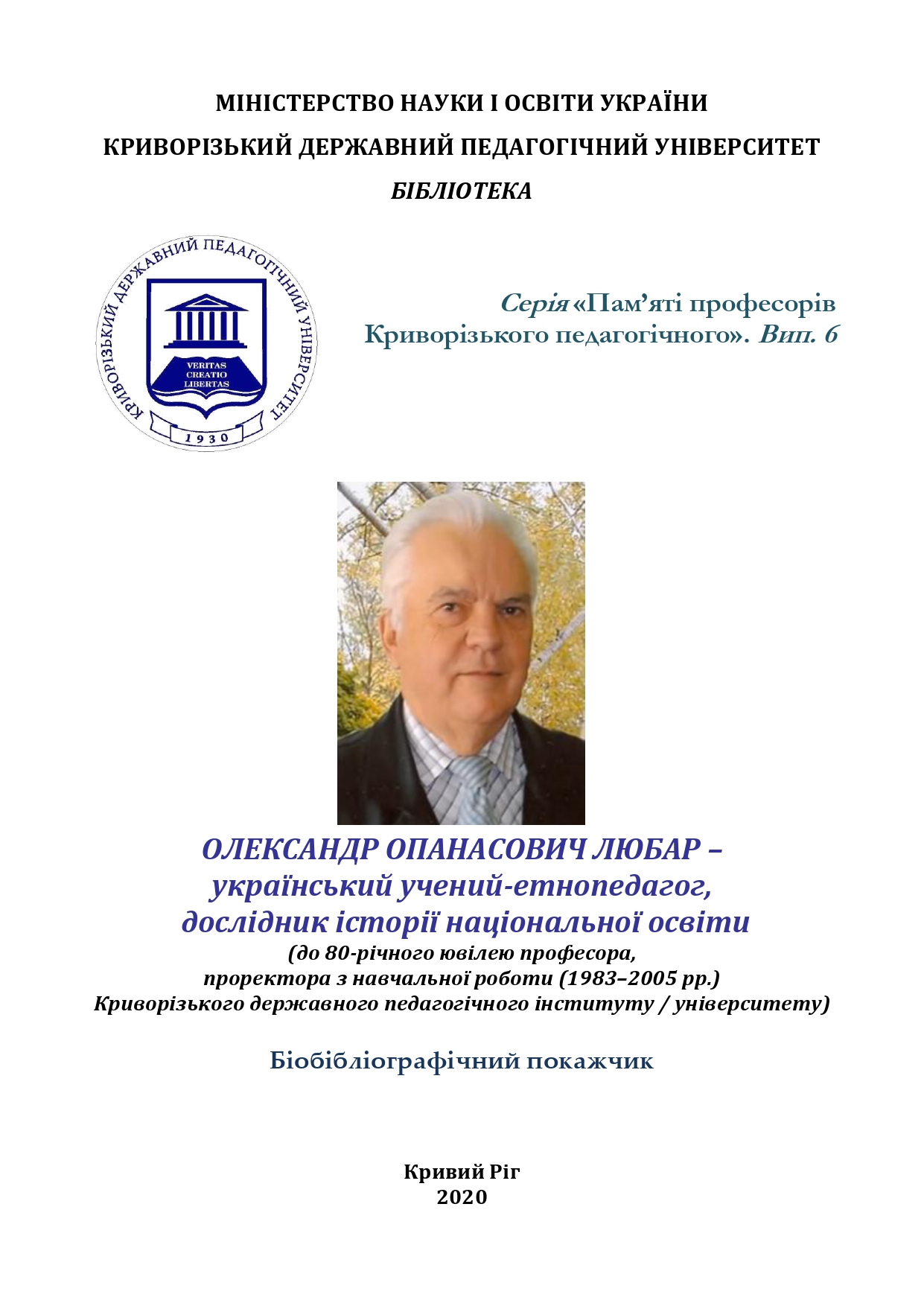 МІНІСТЕРСТВО НАУКИ І ОСВІТИ УКРАЇНИ
КРИВОРІЗЬКИЙ ДЕРЖАВНИЙ ПЕДАГОГІЧНИЙ УНІВЕРСИТЕТ
БІБЛІОТЕКА

КРИВОРІЗЬКИЙ ДЕРЖАВНИЙ ПЕДАГОГІЧНИЙ УНІВЕРСИТЕТ
VERITAS CREATIO LIBERTAS
1930

Серія «Пам'яті професорів Криворізького педагогічного». Вип. 6

ОЛЕКСАНДР ОПАНАСОВИЧ ЛЮБАР – український учений-етнопедагог, дослідник історії національної освіти
(до 80-річного ювілею професора, проректора з навчальної роботи (1983–2005 рр.) Криворізького державного педагогічного інституту / університету)

Біобібліографічний покажчик

Кривий Ріг
2020